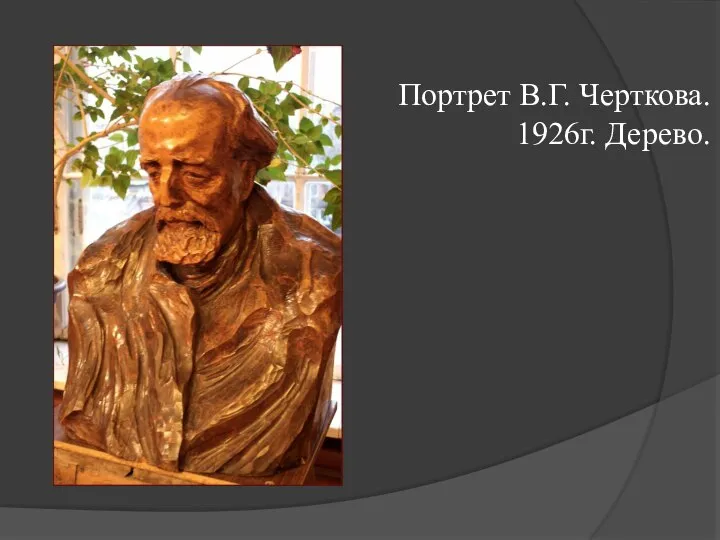 Портрет В.Г. Черткова. 1926г. Дерево.